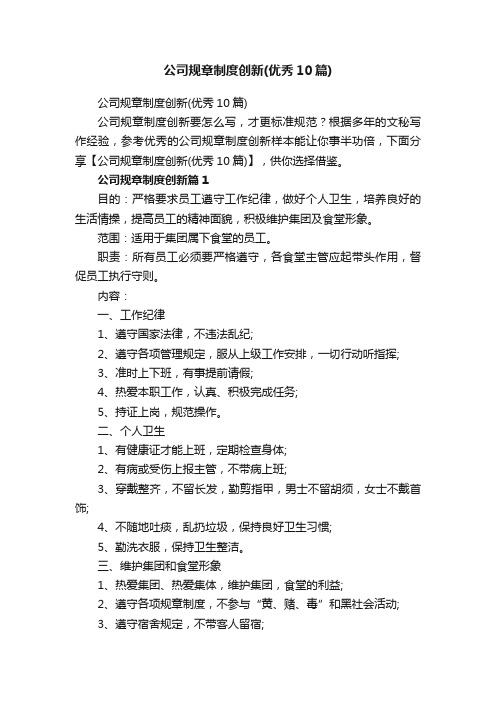 公司规章制度创新(优秀10篇)

公司规章制度创新(优秀10篇)

公司规章制度创新要怎么写，才更标准规范？根据多年的文秘写作经验，参考优秀的公司规章制度创新样本能让你事半功倍，下面分享【公司规章制度创新(优秀10篇)】，供你选择借鉴。

公司规章制度创新篇1

目的：严格要求员工遵守工作纪律，做好个人卫生，培养良好的生活情操，提高员工的精神面貌，积极维护集团及食堂形象。

范围：适用于集团属下食堂的员工。

职责：所有员工必须要严格遵守，各食堂主管应起带头作用，督促员工执行守则。

内容：

一、工作纪律

1、遵守国家法律，不违法乱纪;

2、遵守各项管理规定，服从上级工作安排，一切行动听指挥;

3、准时上下班，有事提前请假;

4、热爱本职工作，认真、积极完成任务;

5、持证上岗，规范操作。

二、个人卫生

1、有健康证才能上班，定期检查身体;

2、有病或受伤上报主管，不带病上班;

3、穿戴整齐，不留长发，勤剪指甲，男士不留胡须，女士不戴首饰;

4、不随地吐痰，乱扔垃圾，保持良好卫生习惯;

5、勤洗衣服，保持卫生整洁。

三、维护集团和食堂形象

1、热爱集团、热爱集体，维护集团，食堂的利益;

2、遵守各项规章制度，不参与“黄、赌、毒”和黑社会活动;

3、遵守宿舍规定，不带客人留宿;